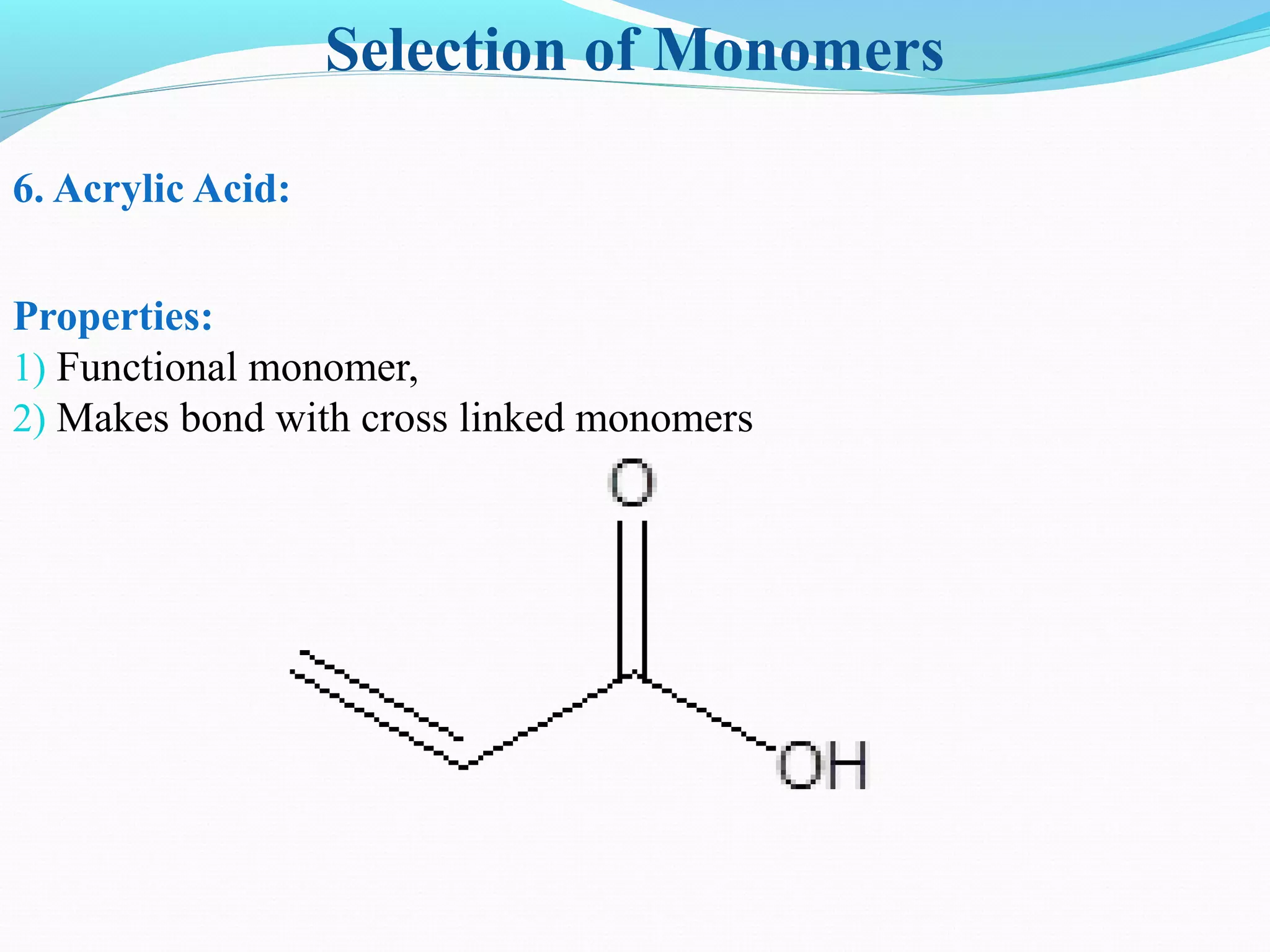 Selection of Monomers

6. Acrylic Acid:

Properties:
1) Functional monomer,
2) Makes bond with cross linked monomers

O

OH